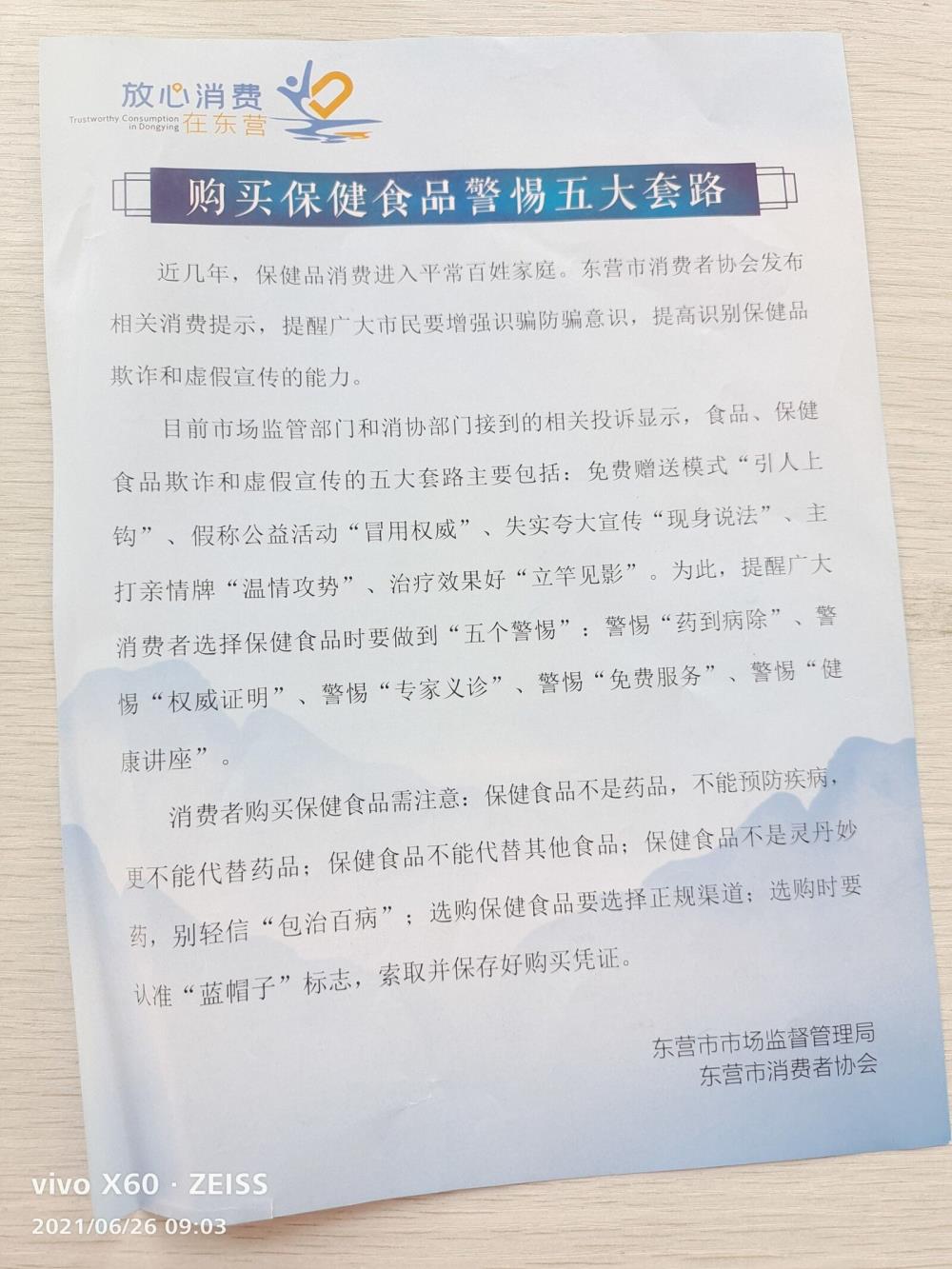 放心消费
Trustworthy Consumption in Dongying 在东营

购买保健食品警惕五大套路

近几年，保健品消费进入平常百姓家庭。东营市消费者协会发布相关消费提示，提醒广大市民要增强识骗防骗意识，提高识别保健品欺诈和虚假宣传的能力。

目前市场监管部门和消协部门接到的相关投诉显示，食品、保健食品欺诈和虚假宣传的五大套路主要包括：免费赠送模式“引人上钩”、假称公益活动“冒用权威”、失实夸大宣传“现身说法”、主打亲情牌“温情攻势”、治疗效果好“立竿见影”。为此，提醒广大消费者选择保健食品时要做到“五个警惕”：警惕“药到病除”、警惕“权威证明”、警惕“专家义诊”、警惕“免费服务”、警惕“健康讲座”。

消费者购买保健食品需注意：保健食品不是药品，不能预防疾病，更不能代替药品；保健食品不能代替其他食品；保健食品不是灵丹妙药，别轻信“包治百病”；选购保健食品要选择正规渠道；选购时要认准“蓝帽子”标志，索取并保存好购买凭证。

东营市市场监督管理局
东营市消费者协会

vivo X60 · ZEISS
2021/06/26 09:03